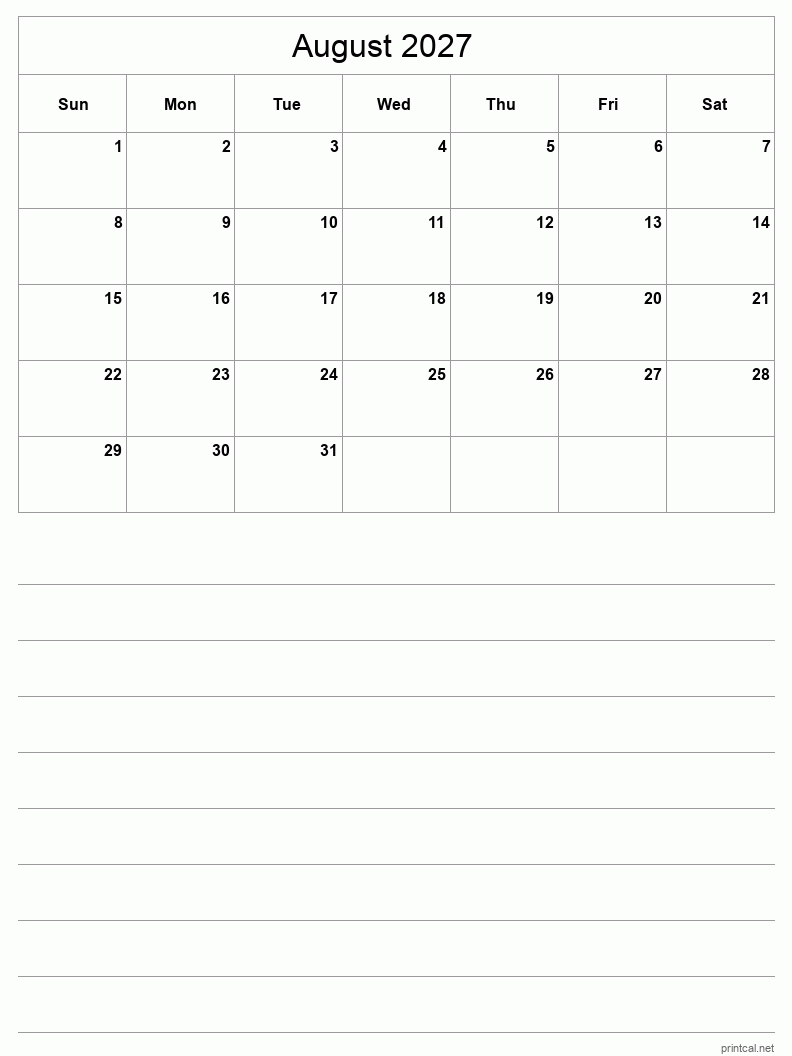 August 2027

| Sun | Mon | Tue | Wed | Thu | Fri | Sat |
|---|---|---|---|---|---|---|
| 1 | 2 | 3 | 4 | 5 | 6 | 7 |
| 8 | 9 | 10 | 11 | 12 | 13 | 14 |
| 15 | 16 | 17 | 18 | 19 | 20 | 21 |
| 22 | 23 | 24 | 25 | 26 | 27 | 28 |
| 29 | 30 | 31 | | | | |

printcal.net